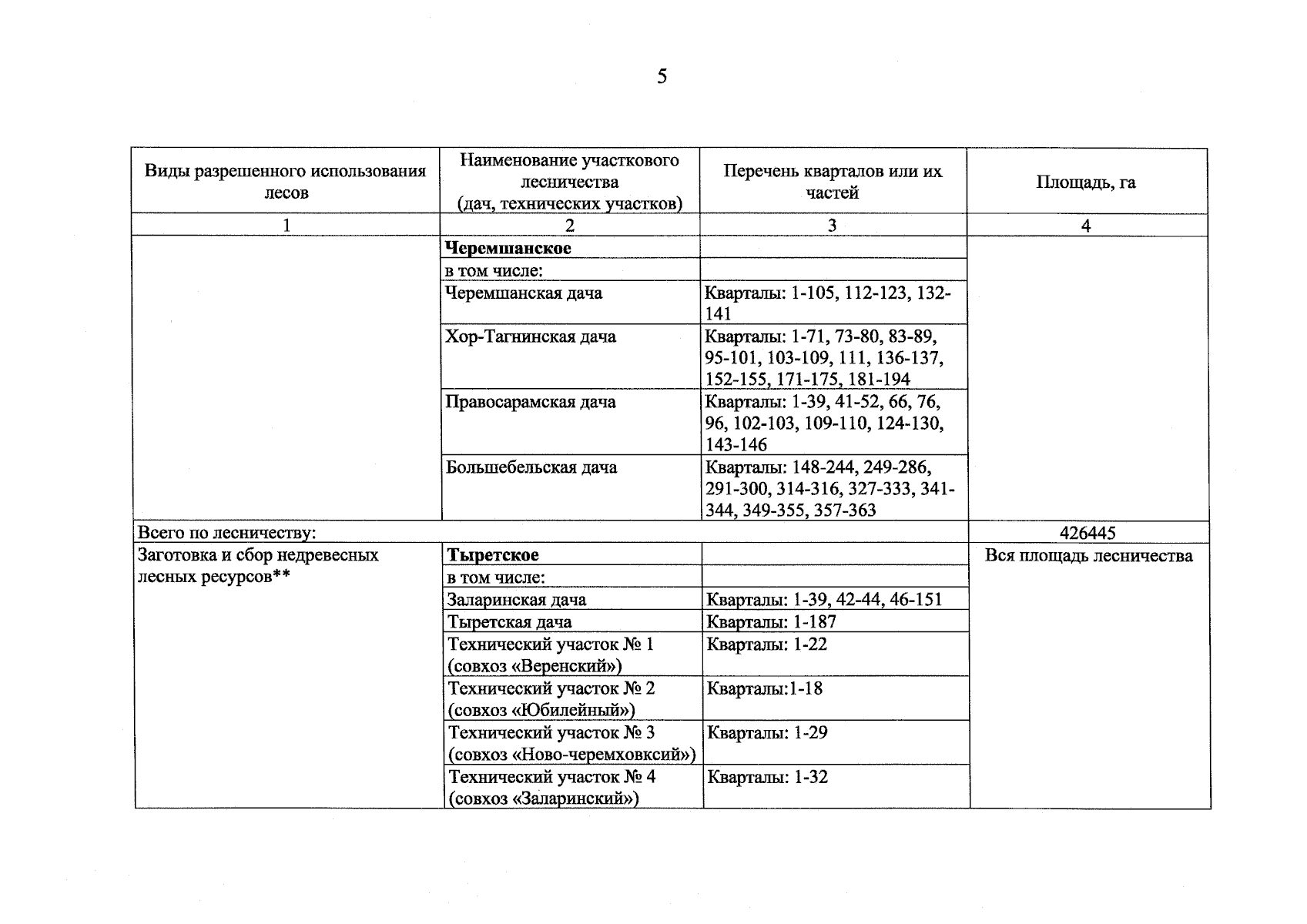 5

| Виды разрешенного использования лесов | Наименование участкового лесничества (дач, технических участков) | Перечень кварталов или их частей | Площадь, га |
|---|---|---|---|
| 1 | 2 | 3 | 4 |
|  | Черемшанское |  |  |
|  | в том числе: |  |  |
|  | Черемшанская дача | Кварталы: 1-105, 112-123, 132-141 |  |
|  | Хор-Тагнинская дача | Кварталы: 1-71, 73-80, 83-89, 95-101, 103-109, 111, 136-137, 152-155, 171-175, 181-194 |  |
|  | Правосарамская дача | Кварталы: 1-39, 41-52, 66, 76, 96, 102-103, 109-110, 124-130, 143-146 |  |
|  | Большебельская дача | Кварталы: 148-244, 249-286, 291-300, 314-316, 327-333, 341-344, 349-355, 357-363 |  |
| Всего по лесничеству: |  |  | 426445 |
| Заготовка и сбор недревесных лесных ресурсов** | Тыретское |  | Вся площадь лесничества |
|  | в том числе: |  |  |
|  | Заларинская дача | Кварталы: 1-39, 42-44, 46-151 |  |
|  | Тыретская дача | Кварталы: 1-187 |  |
|  | Технический участок № 1 (совхоз «Веренский») | Кварталы: 1-22 |  |
|  | Технический участок № 2 (совхоз «Юбилейный») | Кварталы:1-18 |  |
|  | Технический участок № 3 (совхоз «Ново-черемховксий») | Кварталы: 1-29 |  |
|  | Технический участок № 4 (совхоз «Заларинский») | Кварталы: 1-32 |  |